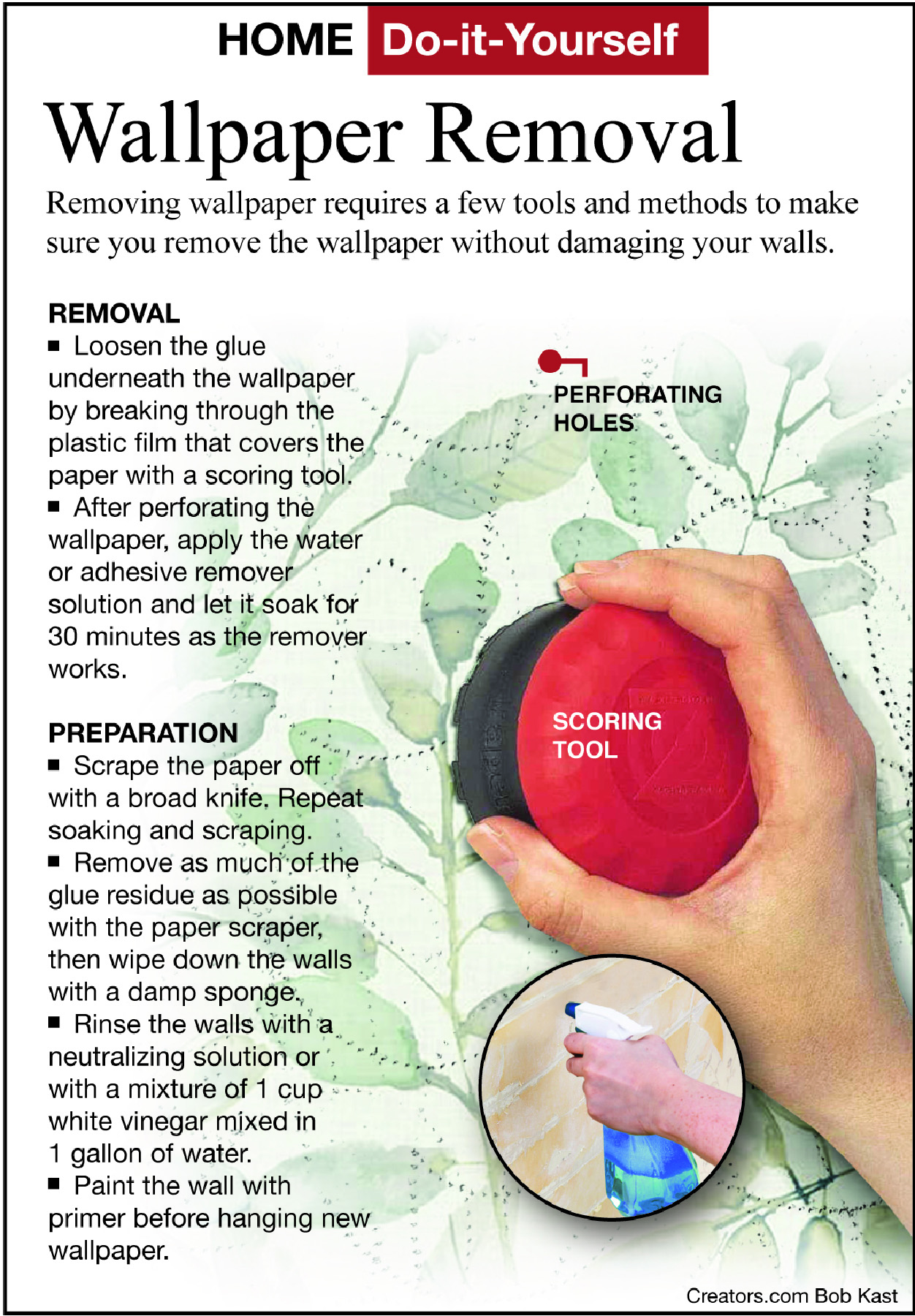 HOME Do-it-Yourself

Wallpaper Removal

Removing wallpaper requires a few tools and methods to make sure you remove the wallpaper without damaging your walls.

REMOVAL
■ Loosen the glue underneath the wallpaper by breaking through the plastic film that covers the paper with a scoring tool.
■ After perforating the wallpaper, apply the water or adhesive remover solution and let it soak for 30 minutes as the remover works.

PREPARATION
■ Scrape the paper off with a broad knife. Repeat soaking and scraping.
■ Remove as much of the glue residue as possible with the paper scraper, then wipe down the walls with a damp sponge.
■ Rinse the walls with a neutralizing solution or with a mixture of 1 cup white vinegar mixed in 1 gallon of water.
■ Paint the wall with primer before hanging new wallpaper.

PERFORATING HOLES

SCORING TOOL

Creators.com Bob Kast